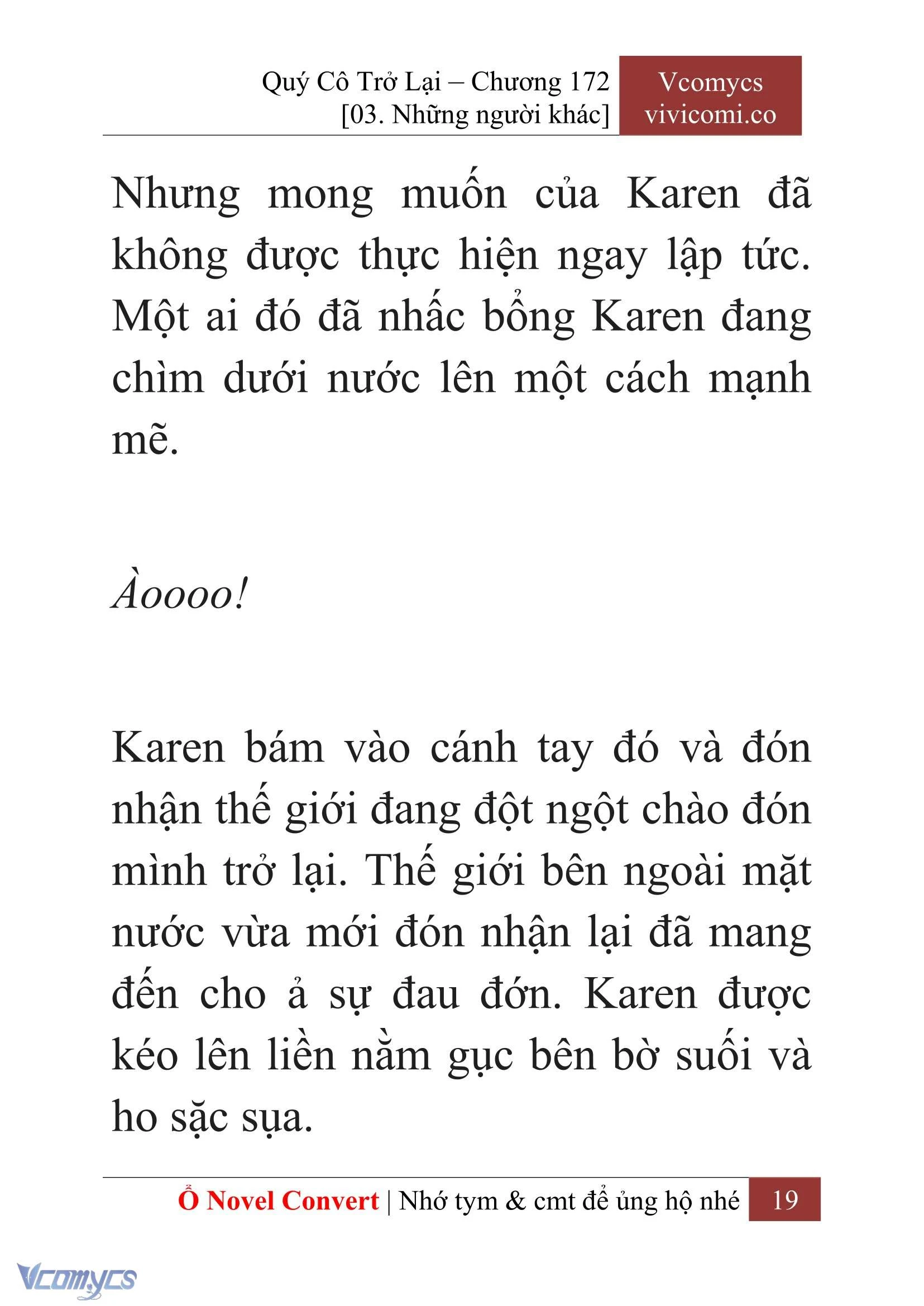 Quý Cô Trở Lại – Chương 172
[03. Những người khác]

Vcomycs
vivicomi.co

Nhưng mong muốn của Karen đã không được thực hiện ngay lập tức. Một ai đó đã nhấc bổng Karen đang chìm dưới nước lên một cách mạnh mẽ.

Àoooo!

Karen bám vào cánh tay đó và đón nhận thế giới đang đột ngột chào đón mình trở lại. Thế giới bên ngoài mặt nước vừa mới đón nhận lại đã mang đến cho ả sự đau đớn. Karen được kéo lên liền nằm gục bên bờ suối và ho sặc sụa.

Ổ Novel Convert | Nhớ tym & cmt để ủng hộ nhé 19

Vcomycs